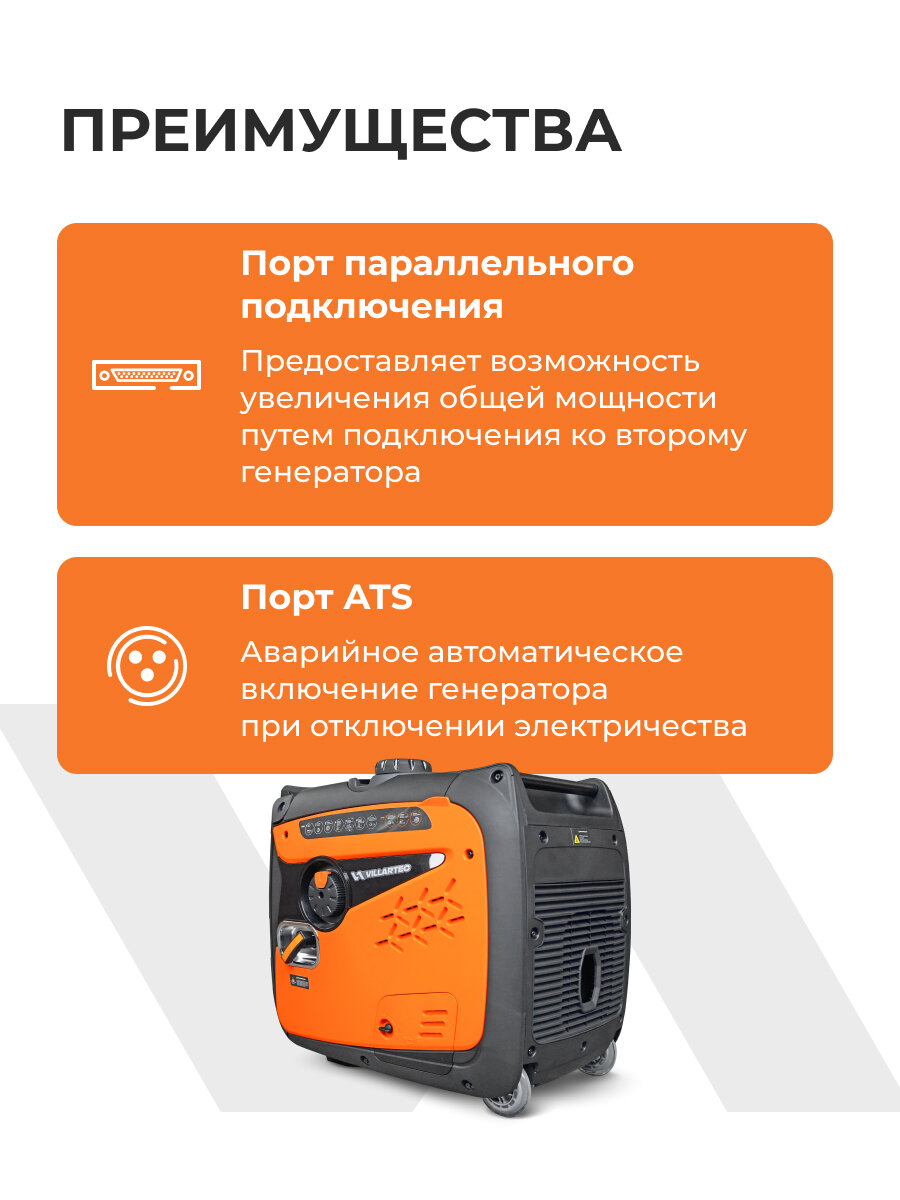 ПРЕИМУЩЕСТВА

Порт параллельного подключения

Предоставляет возможность увеличения общей мощности путем подключения ко второму генератора

Порт ATS

Аварийное автоматическое включение генератора при отключении электричества

VILLARTEC